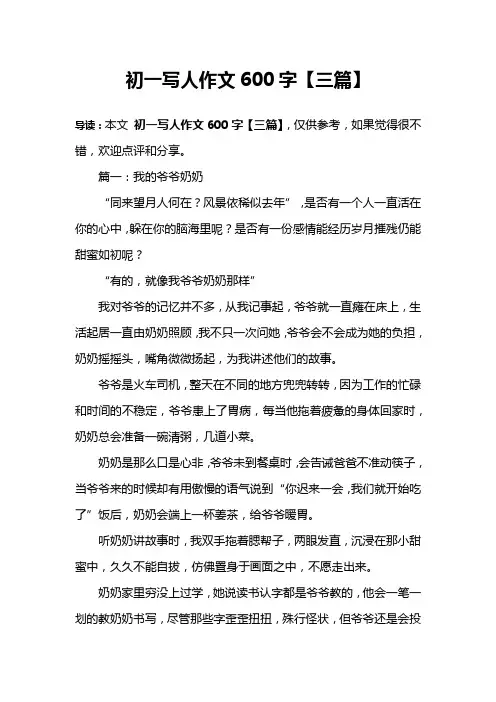 初一写人作文 600 字【三篇】

导读：本文 初一写人作文 600 字【三篇】，仅供参考，如果觉得很不错，欢迎点评和分享。

篇一：我的爷爷奶奶

“同来望月人何在？风景依稀似去年”，是否有一个人一直活在你的心中，躲在你的脑海里呢？是否有一份感情能经历岁月摧残仍能甜蜜如初呢？

“有的，就像我爷爷奶奶那样”

我对爷爷的记忆并不多，从我记事起，爷爷就一直瘫在床上，生活起居一直由奶奶照顾，我不只一次问她，爷爷会不会成为她的负担，奶奶摇摇头，嘴角微微扬起，为我讲述他们的故事。

爷爷是火车司机，整天在不同的地方兜兜转转，因为工作的忙碌和时间的不稳定，爷爷患上了胃病，每当他拖着疲惫的身体回家时，奶奶总会准备一碗清粥，几道小菜。

奶奶是那么口是心非，爷爷未到餐桌时，会告诫爸爸不准动筷子，当爷爷来的时候却有用傲慢的语气说到“你迟来一会，我们就开始吃了”饭后，奶奶会端上一杯姜茶，给爷爷暖胃。

听奶奶讲故事时，我双手拖着腮帮子，两眼发直，沉浸在那小甜蜜中，久久不能自拔，仿佛置身于画面之中，不愿走出来。

奶奶家里穷没上过学，她说读书认字都是爷爷教的，他会一笔一划的教奶奶书写，尽管那些字歪歪扭扭，殊行怪状，但爷爷还是会投